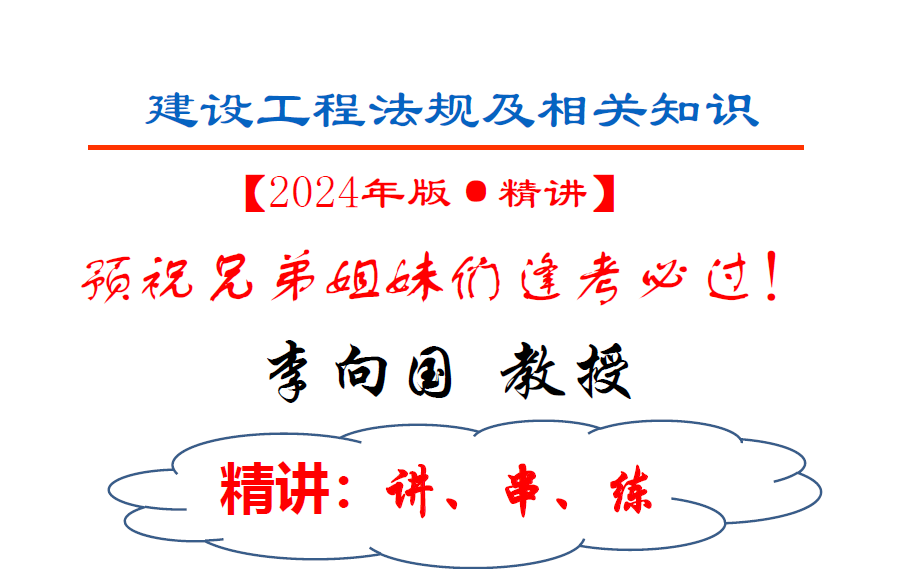 建设工程法规及相关知识

【2024年版●精讲】

预祝兄弟姐妹们逢考必过！

李向国 教授

精讲：讲、串、练